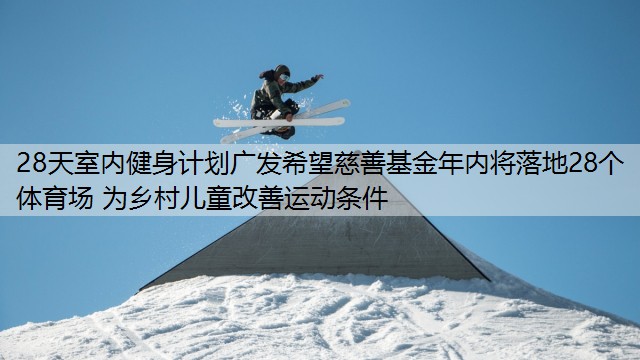 28天室内健身计划广发希望慈善基金年内将落地28个体育场 为乡村儿童改善运动条件